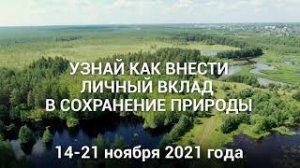 УЗНАЙ КАК ВНЕСТИ ЛИЧНЫЙ ВКЛАД В СОХРАНЕНИЕ ПРИРОДЫ

14-21 ноября 2021 года